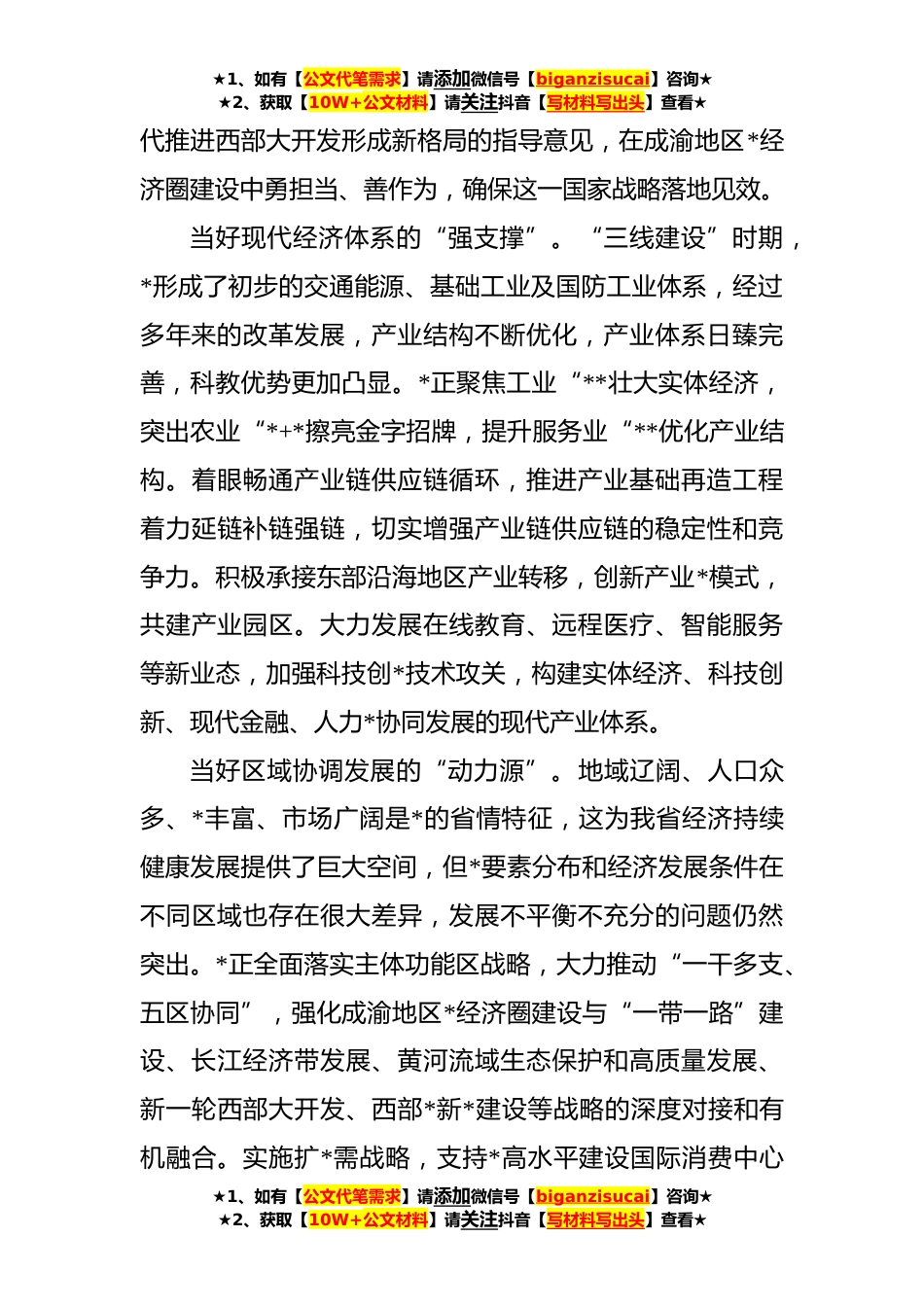 ★1、如有【公文代笔需求】请添加微信号【biganzisucai】咨询★
★2、获取【10W+公文材料】请关注抖音【写材料写出头】查看★

代推进西部大开发形成新格局的指导意见，在成渝地区*经济圈建设中勇担当、善作为，确保这一国家战略落地见效。

当好现代经济体系的“强支撑”。“三线建设”时期，*形成了初步的交通能源、基础工业及国防工业体系，经过多年来的改革发展，产业结构不断优化，产业体系日臻完善，科教优势更加凸显。*正聚焦工业“**壮大实体经济，突出农业“*+*擦亮金字招牌，提升服务业“**优化产业结构。着眼畅通产业链供应链循环，推进产业基础再造工程着力延链补链强链，切实增强产业链供应链的稳定性和竞争力。积极承接东部沿海地区产业转移，创新产业*模式，共建产业园区。大力发展在线教育、远程医疗、智能服务等新业态，加强科技创*技术攻关，构建实体经济、科技创新、现代金融、人力*协同发展的现代产业体系。

当好区域协调发展的“动力源”。地域辽阔、人口众多、*丰富、市场广阔是*的省情特征，这为我省经济持续健康发展提供了巨大空间，但*要素分布和经济发展条件在不同区域也存在很大差异，发展不平衡不充分的问题仍然突出。*正全面落实主体功能区战略，大力推动“一干多支、五区协同”，强化成渝地区*经济圈建设与“一带一路”建设、长江经济带发展、黄河流域生态保护和高质量发展、新一轮西部大开发、西部*新*建设等战略的深度对接和有机融合。实施扩*需战略，支持*高水平建设国际消费中心

★1、如有【公文代笔需求】请添加微信号【biganzisucai】咨询★
★2、获取【10W+公文材料】请关注抖音【写材料写出头】查看★